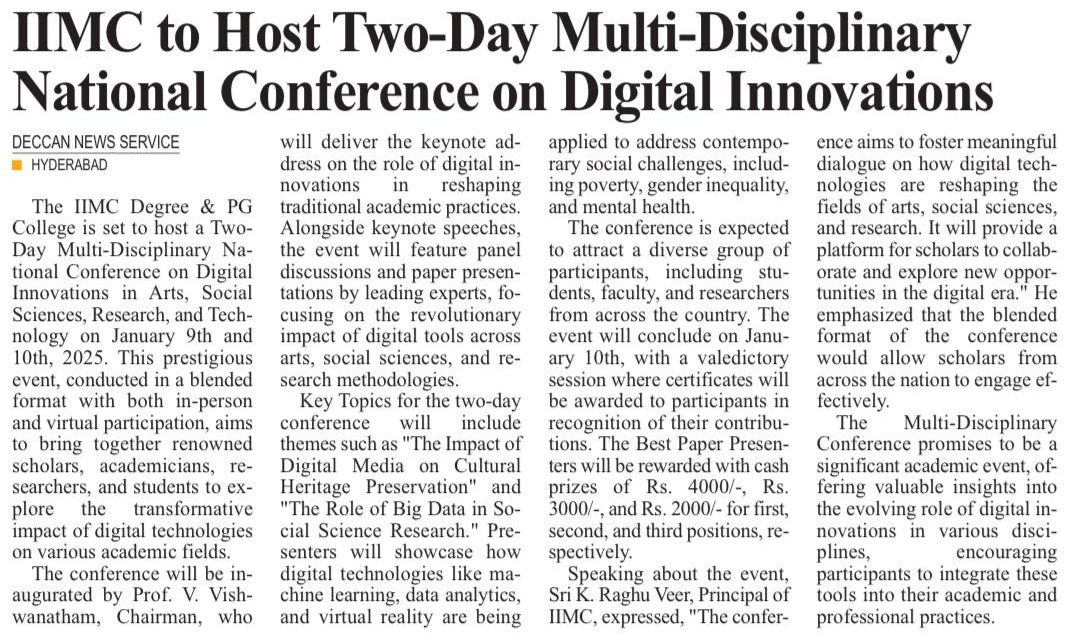 IIMC to Host Two-Day Multi-Disciplinary National Conference on Digital Innovations

DECCAN NEWS SERVICE
HYDERABAD

The IIMC Degree & PG College is set to host a Two-Day Multi-Disciplinary National Conference on Digital Innovations in Arts, Social Sciences, Research, and Technology on January 9th and 10th, 2025. This prestigious event, conducted in a blended format with both in-person and virtual participation, aims to bring together renowned scholars, academicians, researchers, and students to explore the transformative impact of digital technologies on various academic fields.

The conference will be inaugurated by Prof. V. Vishwanatham, Chairman, who will deliver the keynote address on the role of digital innovations in reshaping traditional academic practices. Alongside keynote speeches, the event will feature panel discussions and paper presentations by leading experts, focusing on the revolutionary impact of digital tools across arts, social sciences, and research methodologies.

Key Topics for the two-day conference will include themes such as "The Impact of Digital Media on Cultural Heritage Preservation" and "The Role of Big Data in Social Science Research." Presenters will showcase how digital technologies like machine learning, data analytics, and virtual reality are being applied to address contemporary social challenges, including poverty, gender inequality, and mental health.

The conference is expected to attract a diverse group of participants, including students, faculty, and researchers from across the country. The event will conclude on January 10th, with a valedictory session where certificates will be awarded to participants in recognition of their contributions. The Best Paper Presenters will be rewarded with cash prizes of Rs. 4000/-, Rs. 3000/-, and Rs. 2000/- for first, second, and third positions, respectively.

Speaking about the event, Sri K. Raghu Veer, Principal of IIMC, expressed, "The conference aims to foster meaningful dialogue on how digital technologies are reshaping the fields of arts, social sciences, and research. It will provide a platform for scholars to collaborate and explore new opportunities in the digital era." He emphasized that the blended format of the conference would allow scholars from across the nation to engage effectively.

The Multi-Disciplinary Conference promises to be a significant academic event, offering valuable insights into the evolving role of digital innovations in various disciplines, encouraging participants to integrate these tools into their academic and professional practices.